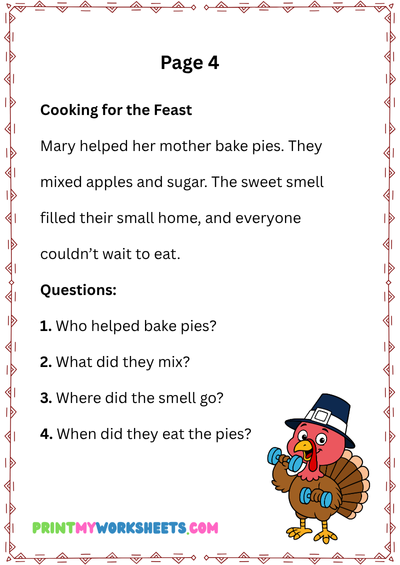 Page 4

Cooking for the Feast

Mary helped her mother bake pies. They mixed apples and sugar. The sweet smell filled their small home, and everyone couldn't wait to eat.

Questions:

1. Who helped bake pies?

2. What did they mix?

3. Where did the smell go?

4. When did they eat the pies?

PRINTMYWORKSHEETS.COM